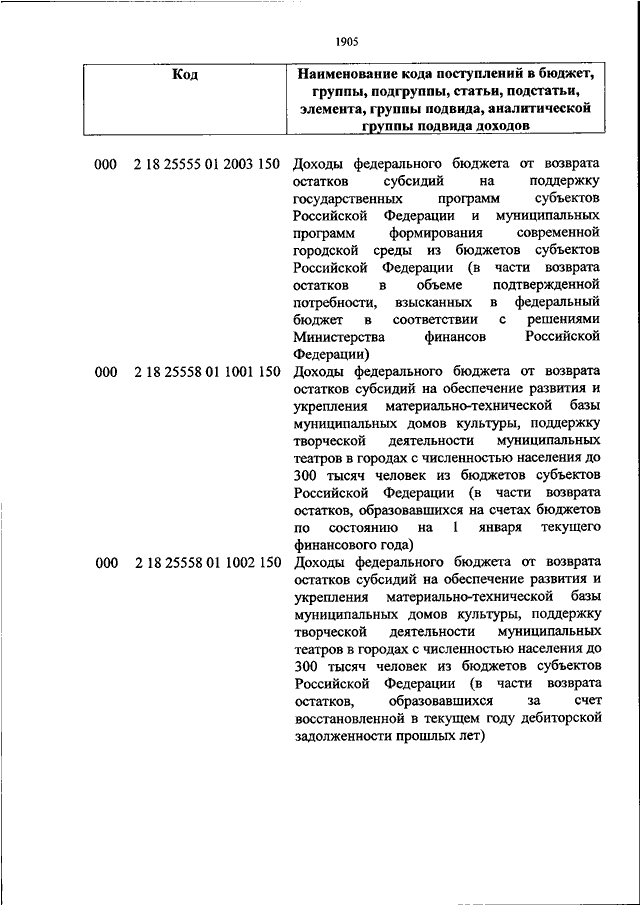 1905

| Код | Наименование кода поступлений в бюджет, группы, подгруппы, статьи, подстатьи, элемента, группы подвида, аналитической группы подвида доходов |
|---|---|
| 000 2 18 25555 01 2003 150 | Доходы федерального бюджета от возврата остатков субсидий на поддержку государственных программ субъектов Российской Федерации и муниципальных программ формирования современной городской среды из бюджетов субъектов Российской Федерации (в части возврата остатков в объеме подтвержденной потребности, взысканных в федеральный бюджет в соответствии с решениями Министерства финансов Российской Федерации) |
| 000 2 18 25558 01 1001 150 | Доходы федерального бюджета от возврата остатков субсидий на обеспечение развития и укрепления материально-технической базы муниципальных домов культуры, поддержку творческой деятельности муниципальных театров в городах с численностью населения до 300 тысяч человек из бюджетов субъектов Российской Федерации (в части возврата остатков, образовавшихся на счетах бюджетов по состоянию на 1 января текущего финансового года) |
| 000 2 18 25558 01 1002 150 | Доходы федерального бюджета от возврата остатков субсидий на обеспечение развития и укрепления материально-технической базы муниципальных домов культуры, поддержку творческой деятельности муниципальных театров в городах с численностью населения до 300 тысяч человек из бюджетов субъектов Российской Федерации (в части возврата остатков, образовавшихся за счет восстановленной в текущем году дебиторской задолженности прошлых лет) |